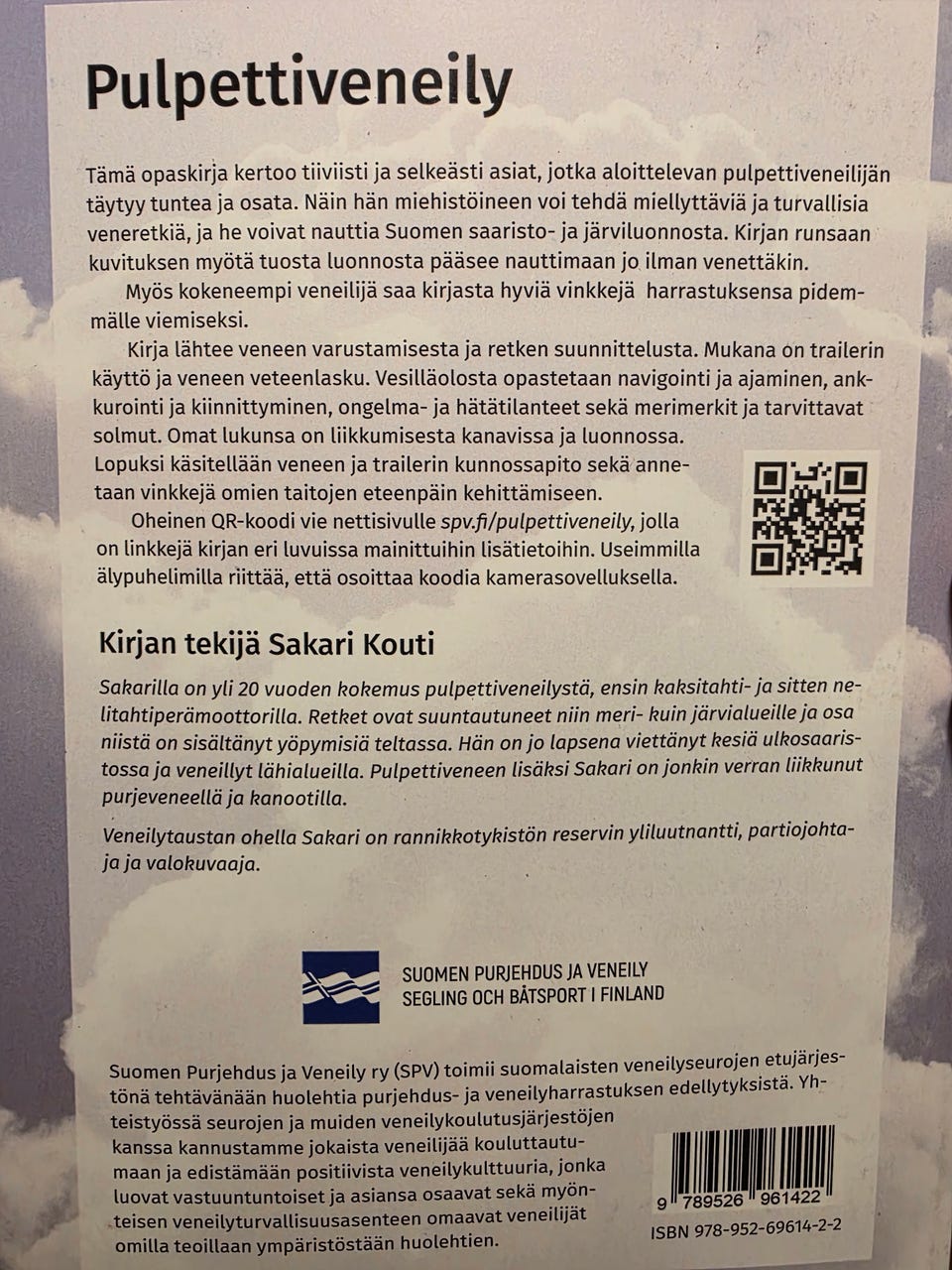 Pulpettiveneily

Tämä opaskirja kertoo tiiviisti ja selkeästi asiat, jotka aloittelevan pulpettiveneilijän täytyy tuntea ja osata. Näin hän miehistöineen voi tehdä miellyttäviä ja turvallisia veneretkiä, ja he voivat nauttia Suomen saaristo- ja järviluonnosta. Kirjan runsaan kuvituksen myötä tuosta luonnosta pääsee nauttimaan jo ilman venettäkin.

Myös kokeneempi veneilijä saa kirjasta hyviä vinkkejä harrastuksensa pidemmälle viemiseksi.

Kirja lähtee veneen varustamisesta ja retken suunnittelusta. Mukana on trailerin käyttö ja veneen veteenlasku. Vesilläolosta opastetaan navigointi ja ajaminen, ankkurointi ja kiinnittyminen, ongelma- ja hätätilanteet sekä merimerkit ja tarvittavat solmut. Omat lukunsa on liikkumisesta kanavissa ja luonnossa. Lopuksi käsitellään veneen ja trailerin kunnossapito sekä annetaan vinkkejä omien taitojen eteenpäin kehittämiseen.

Oheinen QR-koodi vie nettisivulle spv.fi/pulpettiveneily, jolla on linkkejä kirjan eri luvuissa mainittuihin lisätietoihin. Useimmilla älypuhelimilla riittää, että osoittaa koodia kamerasovelluksella.

Kirjan tekijä Sakari Kouti

Sakarilla on yli 20 vuoden kokemus pulpettiveneilystä, ensin kaksitahti- ja sitten nelitahtiperämoottorilla. Retket ovat suuntautuneet niin meri- kuin järvialueille ja osa niistä on sisältänyt yöpymisiä teltassa. Hän on jo lapsena viettänyt kesiä ulkosaaristossa ja veneillyt lähialueilla. Pulpettiveneen lisäksi Sakari on jonkin verran liikkunut purjeveneellä ja kanootilla.

Veneilytaustan ohella Sakari on rannikkotykistön reservin yliluutnantti, partiojohtaja ja valokuvaaja.

SUOMEN PURJEHDUS JA VENEILY
SEGLING OCH BÅTSPORT I FINLAND

Suomen Purjehdus ja Veneily ry (SPV) toimii suomalaisten veneilyseurojen etujärjestönä tehtävänään huolehtia purjehdus- ja veneilyharrastuksen edellytyksistä. Yhteistyössä seurojen ja muiden veneilykoulutusjärjestöjen kanssa kannustamme jokaista veneilijää kouluttautumaan ja edistämään positiivista veneilykulttuuria, jonka luovat vastuuntuntoiset ja asiansa osaavat sekä myönteisen veneilyturvallisuusasenteen omaavat veneilijät omilla teoillaan ympäristöstään huolehtien.

9 789526 961422
ISBN 978-952-69614-2-2